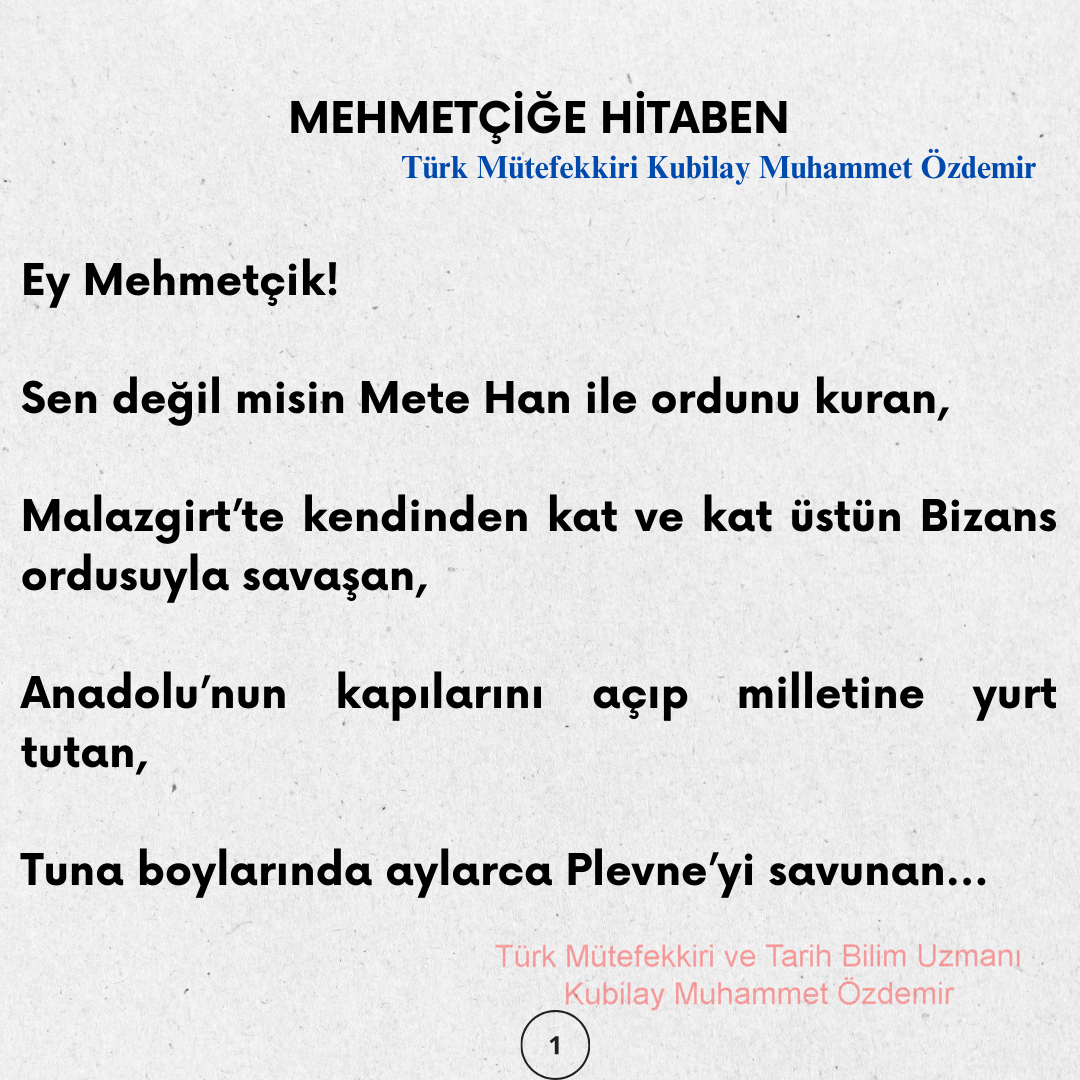 MEHMETÇİĞE HİTABEN

Türk Mütefekkiri Kubilay Muhammet Özdemir

Ey Mehmetçik!

Sen değil misin Mete Han ile ordunu kuran,

Malazgirt'te kendinden kat ve kat üstün Bizans ordusuyla savaşan,

Anadolu'nun kapılarını açıp milletine yurt tutan,

Tuna boylarında aylarca Plevne'yi savunan...

Türk Mütefekkiri ve Tarih Bilim Uzmanı
Kubilay Muhammet Özdemir

1